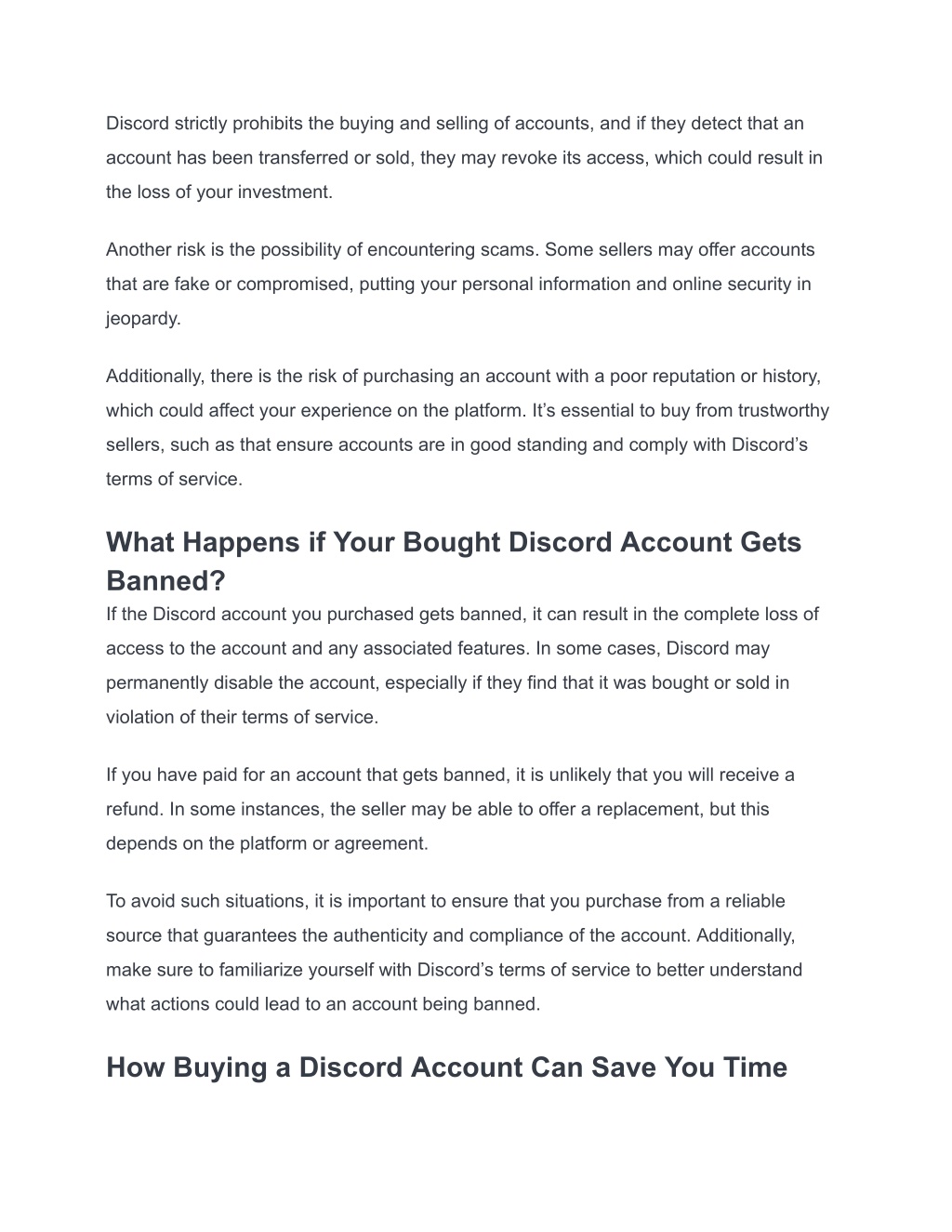 Discord strictly prohibits the buying and selling of accounts, and if they detect that an account has been transferred or sold, they may revoke its access, which could result in the loss of your investment.

Another risk is the possibility of encountering scams. Some sellers may offer accounts that are fake or compromised, putting your personal information and online security in jeopardy.

Additionally, there is the risk of purchasing an account with a poor reputation or history, which could affect your experience on the platform. It’s essential to buy from trustworthy sellers, such as that ensure accounts are in good standing and comply with Discord’s terms of service.

What Happens if Your Bought Discord Account Gets Banned?

If the Discord account you purchased gets banned, it can result in the complete loss of access to the account and any associated features. In some cases, Discord may permanently disable the account, especially if they find that it was bought or sold in violation of their terms of service.

If you have paid for an account that gets banned, it is unlikely that you will receive a refund. In some instances, the seller may be able to offer a replacement, but this depends on the platform or agreement.

To avoid such situations, it is important to ensure that you purchase from a reliable source that guarantees the authenticity and compliance of the account. Additionally, make sure to familiarize yourself with Discord’s terms of service to better understand what actions could lead to an account being banned.

How Buying a Discord Account Can Save You Time